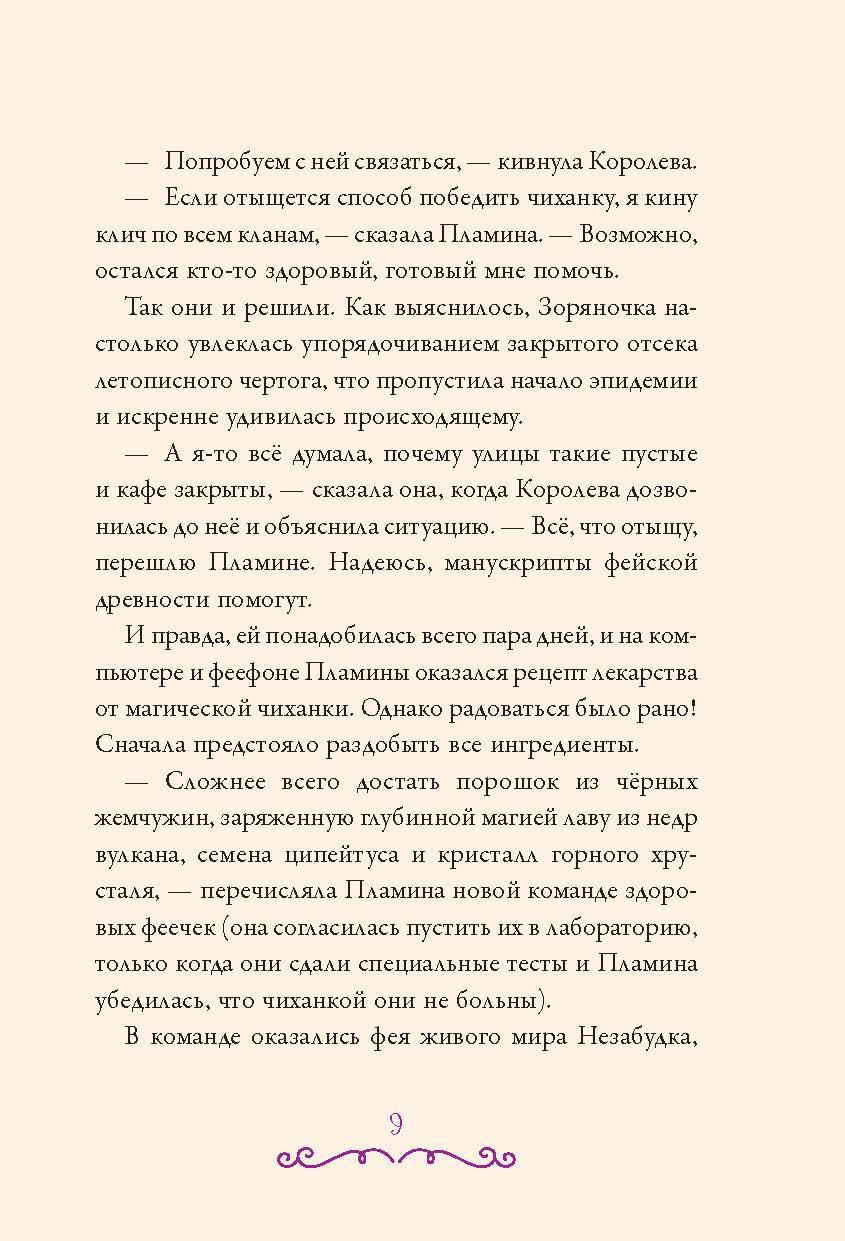 — Попробуем с ней связаться, — кивнула Королева.

— Если отыщется способ победить чиханку, я кину клич по всем кланам, — сказала Пламина. — Возможно, остался кто-то здоровый, готовый мне помочь.

Так они и решили. Как выяснилось, Зоряночка настолько увлеклась упорядочиванием закрытого отсека летописного чертога, что пропустила начало эпидемии и искренне удивилась происходящему.

— А я-то всё думала, почему улицы такие пустые и кафе закрыты, — сказала она, когда Королева дозвонилась до неё и объяснила ситуацию. — Всё, что отыщу, перешлю Пламине. Надеюсь, манускрипты фейской древности помогут.

И правда, ей понадобилась всего пара дней, и на компьютере и феефоне Пламины оказался рецепт лекарства от магической чиханки. Однако радоваться было рано! Сначала предстояло раздобыть все ингредиенты.

— Сложнее всего достать порошок из чёрных жемчужин, заряженную глубинной магией лаву из недр вулкана, семена ципейтуса и кристалл горного хрусталя, — перечисляла Пламина новой команде здоровых феечек (она согласилась пустить их в лабораторию, только когда они сдали специальные тесты и Пламина убедилась, что чиханкой они не больны).

В команде оказались фея живого мира Незабудка,

9